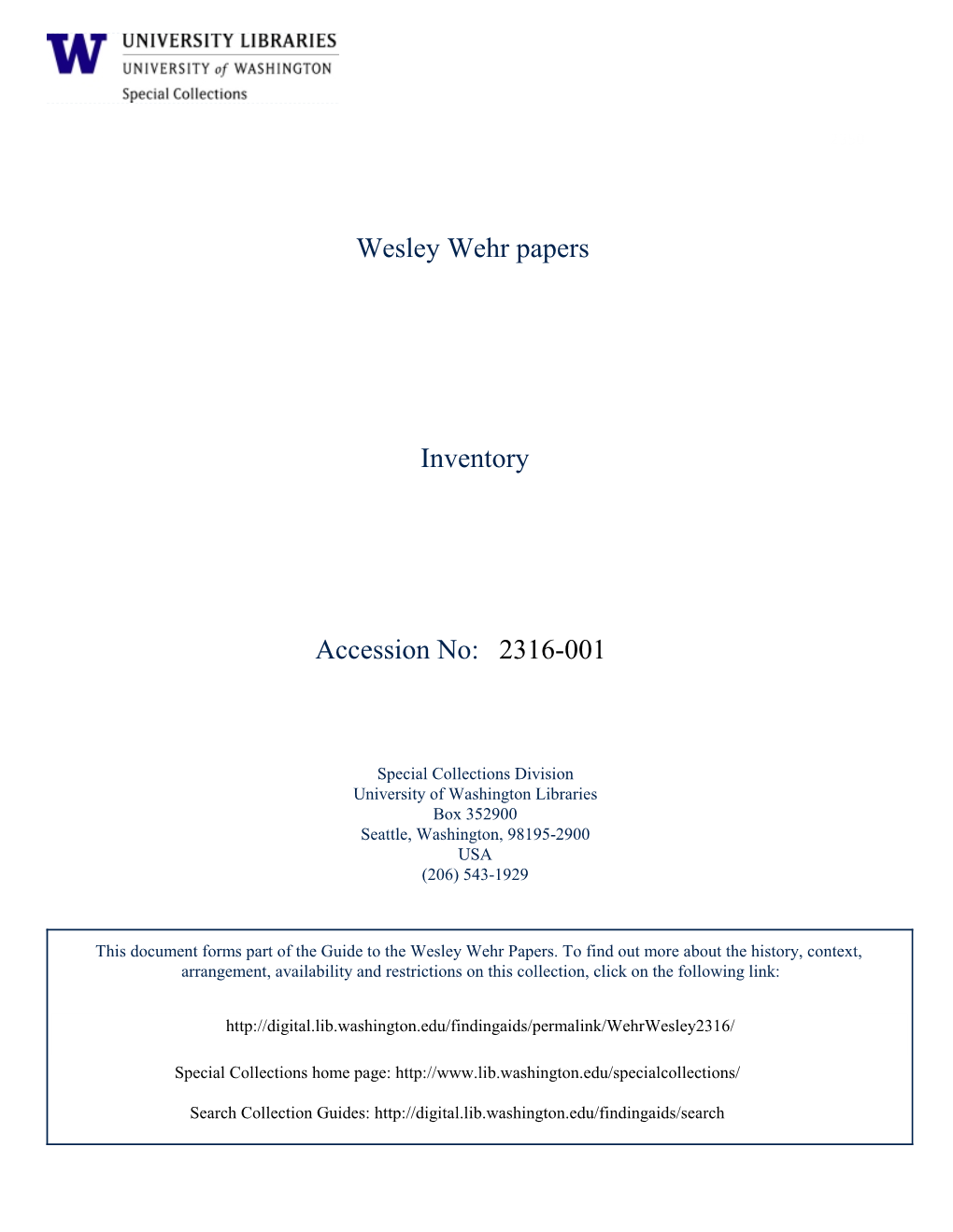 W UNIVERSITY LIBRARIES
UNIVERSITY of WASHINGTON
Special Collections

Wesley Wehr papers

Inventory

Accession No: 2316-001

Special Collections Division
University of Washington Libraries
Box 352900
Seattle, Washington, 98195-2900
USA
(206) 543-1929

This document forms part of the Guide to the Wesley Wehr Papers. To find out more about the history, context, arrangement, availability and restrictions on this collection, click on the following link:

http://digital.lib.washington.edu/findingaids/permalink/WehrWesley2316/

Special Collections home page: http://www.lib.washington.edu/specialcollections/

Search Collection Guides: http://digital.lib.washington.edu/findingaids/search